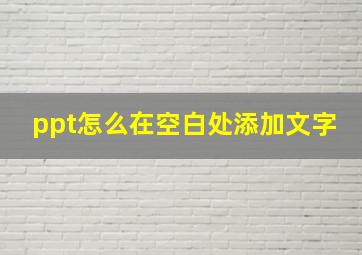 ppt怎么在空白处添加文字